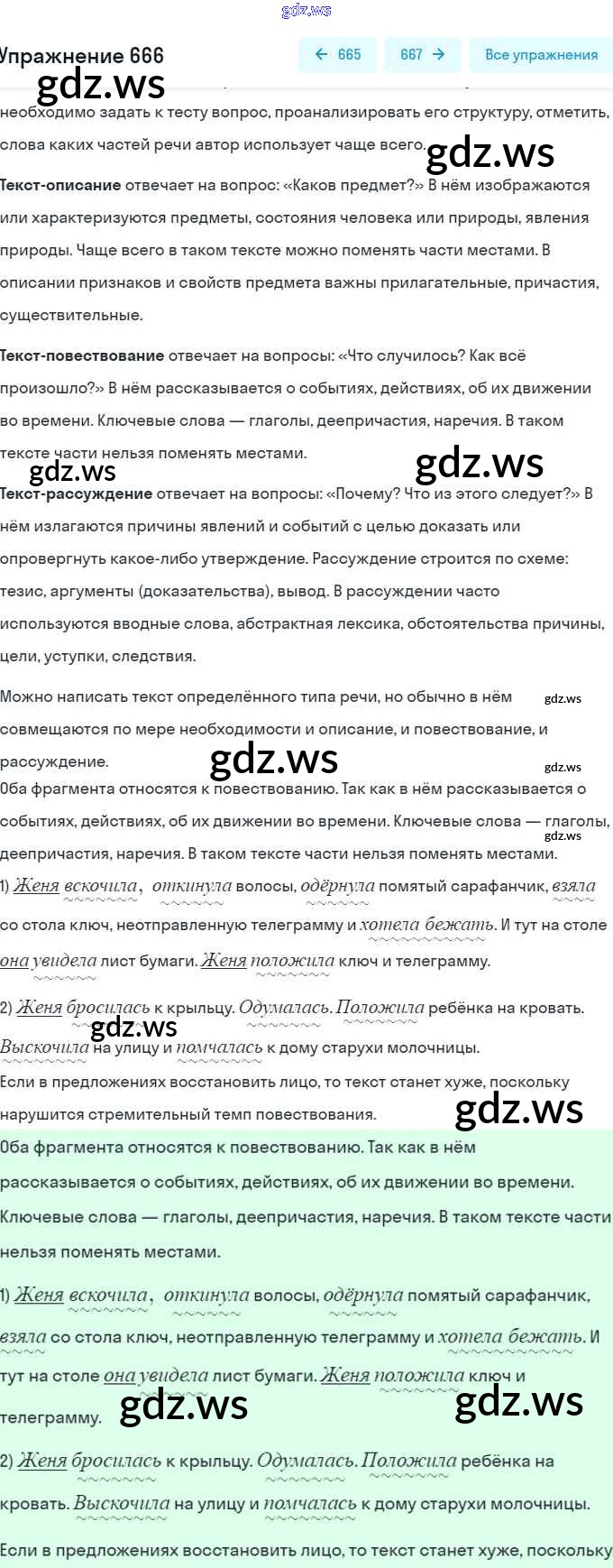 gdz.ws

Упражнение 666

← 665

667 →

Все упражнения

gdz.ws

необходимо задать к тесту вопрос, проанализировать его структуру, отметить, слова каких частей речи автор использует чаще всего.

gdz.ws

Текст-описание отвечает на вопрос: «Каков предмет?» В нём изображаются или характеризуются предметы, состояния человека или природы, явления природы. Чаще всего в таком тексте можно поменять части местами. В описании признаков и свойств предмета важны прилагательные, причастия, существительные.

Текст-повествование отвечает на вопросы: «Что случилось? Как всё произошло?» В нём рассказывается о событиях, действиях, об их движении во времени. Ключевые слова — глаголы, деепричастия, наречия. В таком тексте части нельзя поменять местами.

gdz.ws

gdz.ws

Текст-рассуждение отвечает на вопросы: «Почему? Что из этого следует?» В нём излагаются причины явлений и событий с целью доказать или опровергнуть какое-либо утверждение. Рассуждение строится по схеме: тезис, аргументы (доказательства), вывод. В рассуждении часто используются вводные слова, абстрактная лексика, обстоятельства причины, цели, уступки, следствия.

Можно написать текст определённого типа речи, но обычно в нём совмещаются по мере необходимости и описание, и повествование, и рассуждение.

gdz.ws

gdz.ws

gdz.ws

Оба фрагмента относятся к повествованию. Так как в нём рассказывается о событиях, действиях, об их движении во времени. Ключевые слова — глаголы, деепричастия, наречия. В таком тексте части нельзя поменять местами.

gdz.ws

1) Женя вскочила, откинула волосы, одёрнула помятый сарафанчик, взяла со стола ключ, неотправленную телеграмму и хотела бежать. И тут на столе она увидела лист бумаги. Женя положила ключ и телеграмму.

2) Женя бросилась к крыльцу. Одумалась. Положила ребёнка на кровать. Выскочила на улицу и помчалась к дому старухи молочницы.

gdz.ws

Если в предложениях восстановить лицо, то текст станет хуже, поскольку нарушится стремительный темп повествования.

gdz.ws

Оба фрагмента относятся к повествованию. Так как в нём рассказывается о событиях, действиях, об их движении во времени. Ключевые слова — глаголы, деепричастия, наречия. В таком тексте части нельзя поменять местами.

1) Женя вскочила, откинула волосы, одёрнула помятый сарафанчик, взяла со стола ключ, неотправленную телеграмму и хотела бежать. И тут на столе она увидела лист бумаги. Женя положила ключ и телеграмму.

gdz.ws

gdz.ws

2) Женя бросилась к крыльцу. Одумалась. Положила ребёнка на кровать. Выскочила на улицу и помчалась к дому старухи молочницы.

Если в предложениях восстановить лицо, то текст станет хуже, поскольку